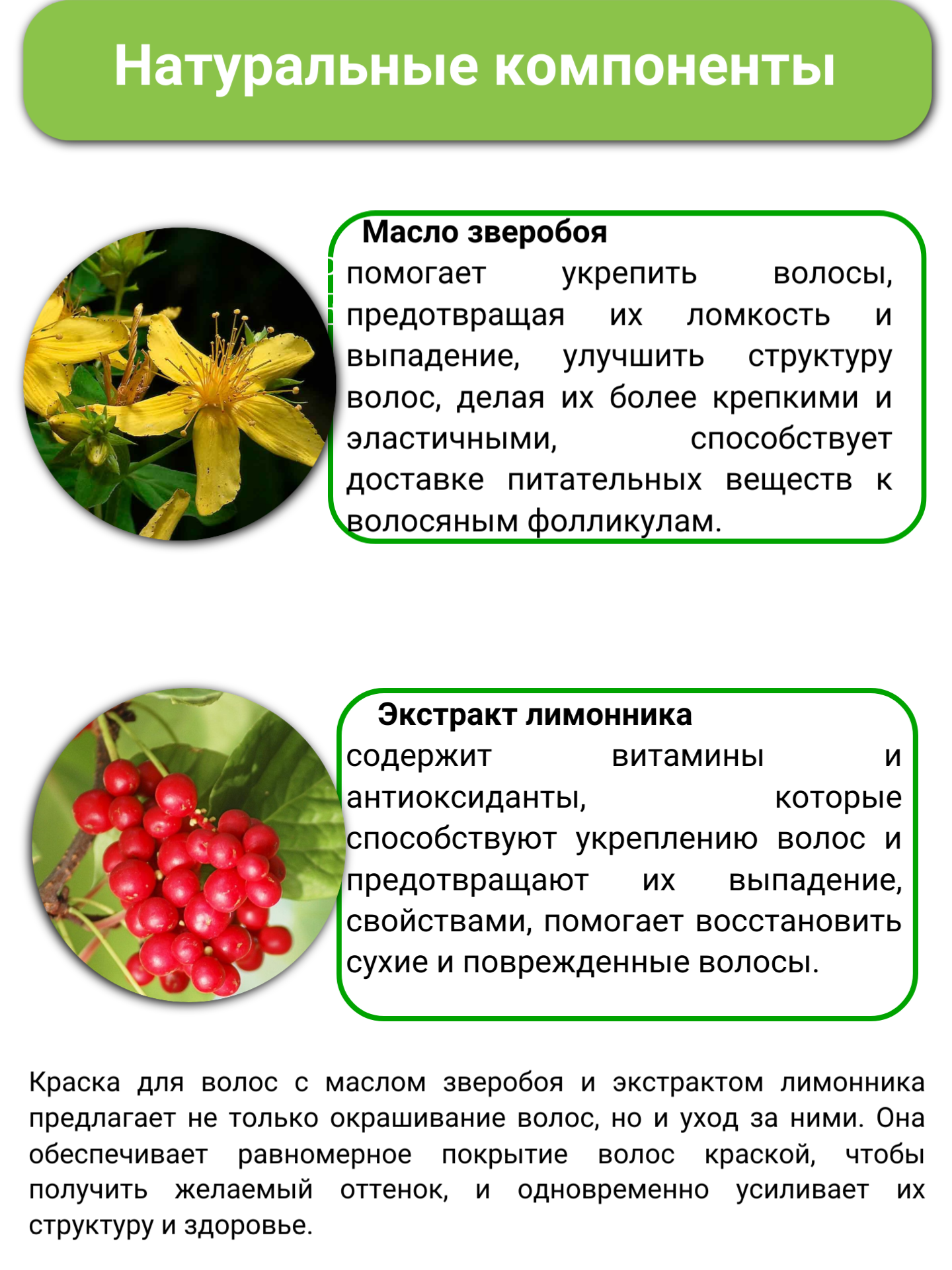 Натуральные компоненты

Масло зверобоя
помогает укрепить волосы, предотвращая их ломкость и выпадение, улучшить структуру волос, делая их более крепкими и эластичными, способствует доставке питательных веществ к волосяным фолликулам.

Экстракт лимонника
содержит витамины и антиоксиданты, которые способствуют укреплению волос и предотвращают их выпадение, свойствами, помогает восстановить сухие и поврежденные волосы.

Краска для волос с маслом зверобоя и экстрактом лимонника предлагает не только окрашивание волос, но и уход за ними. Она обеспечивает равномерное покрытие волос краской, чтобы получить желаемый оттенок, и одновременно усиливает их структуру и здоровье.